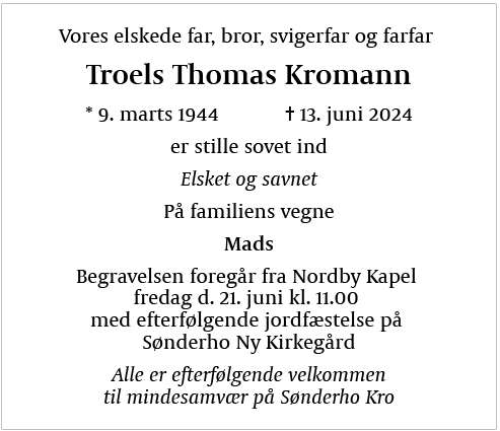 Vores elskede far, bror, svigerfar og farfar

Troels Thomas Kromann

* 9. marts 1944 † 13. juni 2024

er stille sovet ind

Elsket og savnet

På familiens vegne

Mads

Begravelsen foregår fra Nordby Kapel fredag d. 21. juni kl. 11.00 med efterfølgende jordfæstelse på Sønderho Ny Kirkegård

Alle er efterfølgende velkommen til mindesamvær på Sønderho Kro